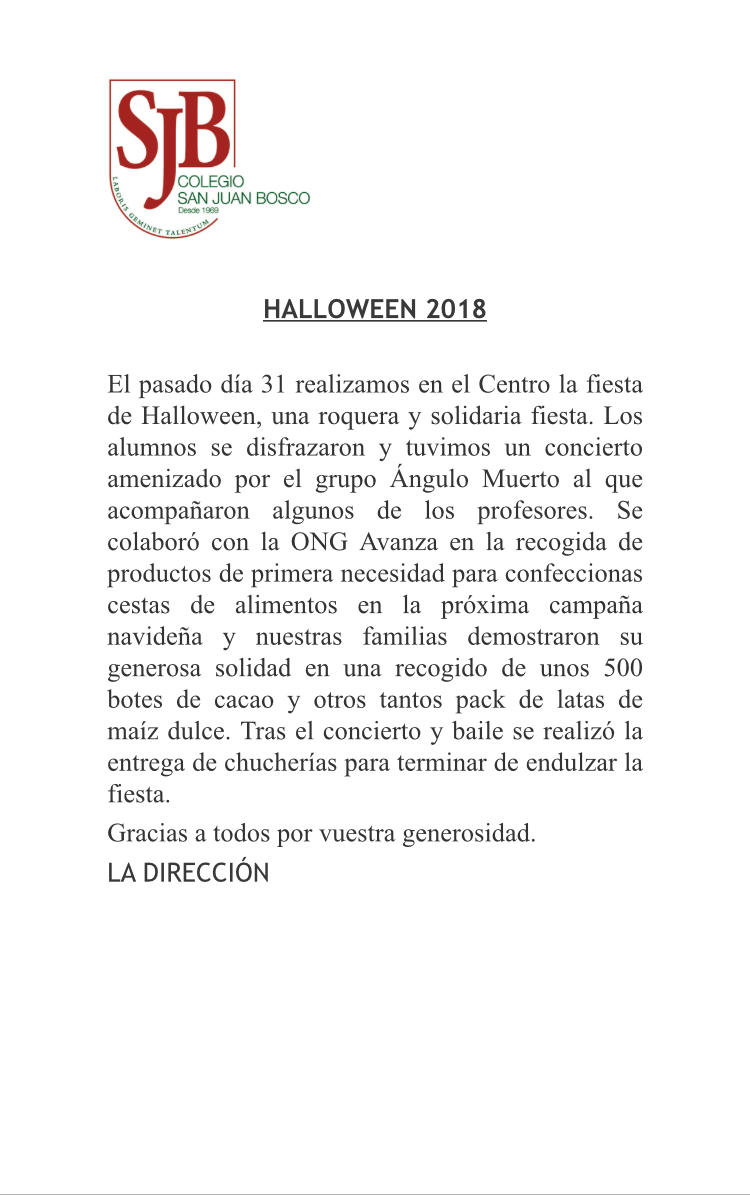 SJB
COLEGIO
SAN JUAN BOSCO
Desde 1969
LABORIS GEMINET TALENTUM

HALLOWEEN 2018

El pasado día 31 realizamos en el Centro la fiesta de Halloween, una roquera y solidaria fiesta. Los alumnos se disfrazaron y tuvimos un concierto amenizado por el grupo Ángulo Muerto al que acompañaron algunos de los profesores. Se colaboró con la ONG Avanza en la recogida de productos de primera necesidad para confeccionas cestas de alimentos en la próxima campaña navideña y nuestras familias demostraron su generosa solidad en una recogido de unos 500 botes de cacao y otros tantos pack de latas de maíz dulce. Tras el concierto y baile se realizó la entrega de chucherías para terminar de endulzar la fiesta.

Gracias a todos por vuestra generosidad.

LA DIRECCIÓN